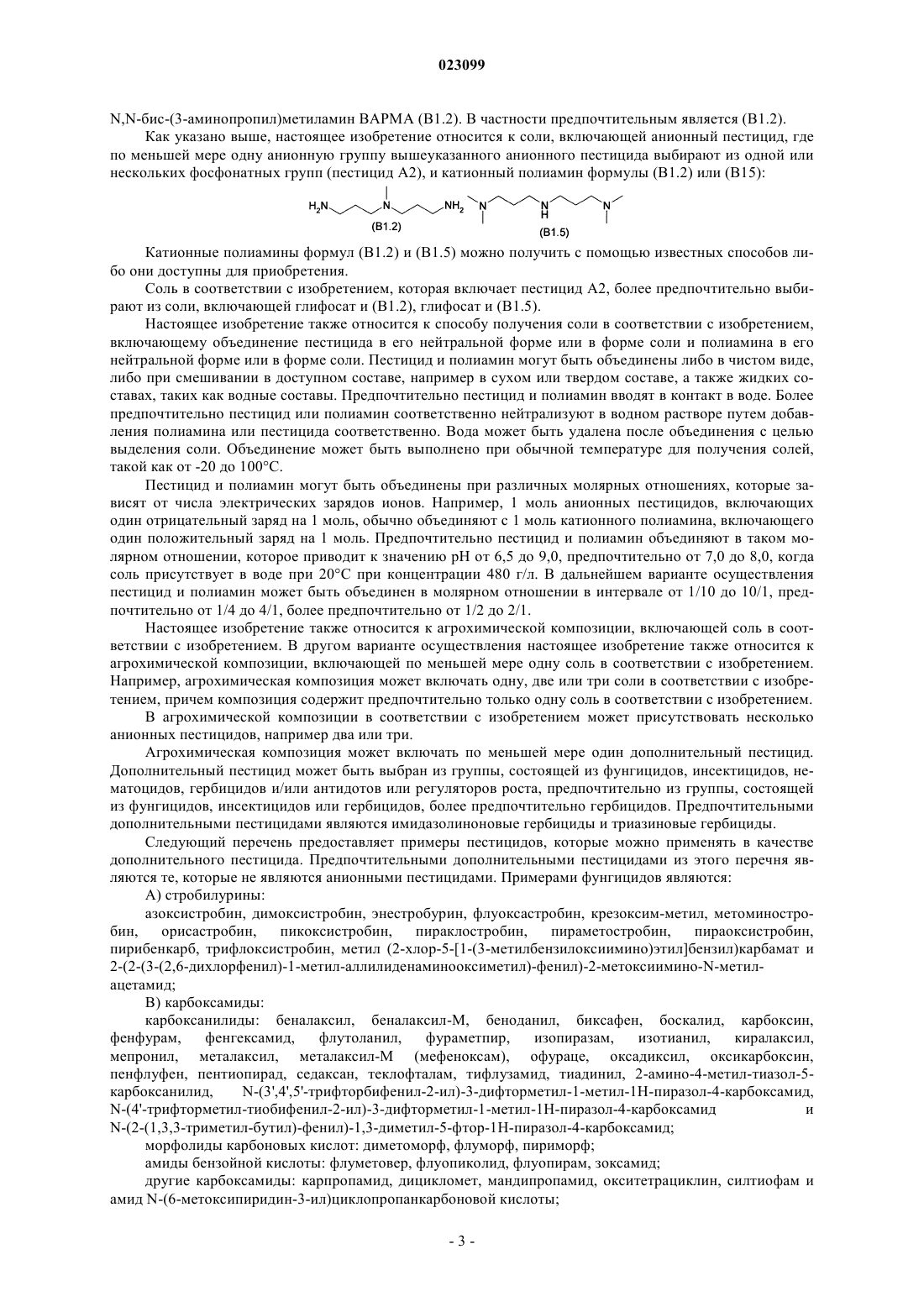 023099

N,N-бис-(3-аминопропил)метиламин BAPMA (B1.2). В частности предпочтительным является (B1.2).

Как указано выше, настоящее изобретение относится к соли, включающей анионный пестицид, где по меньшей мере одну анионную группу вышеуказанного анионного пестицида выбирают из одной или нескольких фосфонатных групп (пестицид A2), и катионный полиамин формулы (B1.2) или (B15):

$H_2N$ N $NH_2$ N N H N

(B1.2) (B1.5)

Катионные полиамины формул (B1.2) и (B1.5) можно получить с помощью известных способов либо они доступны для приобретения.

Соль в соответствии с изобретением, которая включает пестицид A2, более предпочтительно выбирают из соли, включающей глифосат и (B1.2), глифосат и (B1.5).

Настоящее изобретение также относится к способу получения соли в соответствии с изобретением, включающему объединение пестицида в его нейтральной форме или в форме соли и полиамина в его нейтральной форме или в форме соли. Пестицид и полиамин могут быть объединены либо в чистом виде, либо при смешивании в доступном составе, например в сухом или твердом составе, а также жидких составах, таких как водные составы. Предпочтительно пестицид и полиамин вводят в контакт в воде. Более предпочтительно пестицид или полиамин соответственно нейтрализуют в водном растворе путем добавления полиамина или пестицида соответственно. Вода может быть удалена после объединения с целью выделения соли. Объединение может быть выполнено при обычной температуре для получения солей, такой как от -20 до 100°C.

Пестицид и полиамин могут быть объединены при различных молярных отношениях, которые зависят от числа электрических зарядов ионов. Например, 1 моль анионных пестицидов, включающих один отрицательный заряд на 1 моль, обычно объединяют с 1 моль катионного полиамина, включающего один положительный заряд на 1 моль. Предпочтительно пестицид и полиамин объединяют в таком молярном отношении, которое приводит к значению pH от 6,5 до 9,0, предпочтительно от 7,0 до 8,0, когда соль присутствует в воде при 20°C при концентрации 480 г/л. В дальнейшем варианте осуществления пестицид и полиамин может быть объединен в молярном отношении в интервале от 1/10 до 10/1, предпочтительно от 1/4 до 4/1, более предпочтительно от 1/2 до 2/1.

Настоящее изобретение также относится к агрохимической композиции, включающей соль в соответствии с изобретением. В другом варианте осуществления настоящее изобретение также относится к агрохимической композиции, включающей по меньшей мере одну соль в соответствии с изобретением. Например, агрохимическая композиция может включать одну, две или три соли в соответствии с изобретением, причем композиция содержит предпочтительно только одну соль в соответствии с изобретением.

В агрохимической композиции в соответствии с изобретением может присутствовать несколько анионных пестицидов, например два или три.

Агрохимическая композиция может включать по меньшей мере один дополнительный пестицид. Дополнительный пестицид может быть выбран из группы, состоящей из фунгицидов, инсектицидов, нематоцидов, гербицидов и/или антидотов или регуляторов роста, предпочтительно из группы, состоящей из фунгицидов, инсектицидов или гербицидов, более предпочтительно гербицидов. Предпочтительными дополнительными пестицидами являются имидазолиноновые гербициды и триазиновые гербициды.

Следующий перечень предоставляет примеры пестицидов, которые можно применять в качестве дополнительного пестицида. Предпочтительными дополнительными пестицидами из этого перечня являются те, которые не являются анионными пестицидами. Примерами фунгицидов являются:

A) стробилурины:

азоксистробин, димоксистробин, энестробурин, флуоксастробин, крезоксим-метил, метоминостробин, орисастробин, пикоксистробин, пираклостробин, пираметостробин, пираоксистробин, пирибенкарб, трифлоксистробин, метил (2-хлор-5-[1-(3-метилбензилоксиимино)этил]бензил)карбамат и 2-(2-(3-(2,6-дихлорфенил)-1-метил-аллилиденаминооксиметил)-фенил)-2-метоксиимино-N-метил-ацетамид;

B) карбоксамиды:

карбоксанилиды: беналаксил, беналаксил-M, беноданил, биксафен, боскалид, карбоксин, фенфурам, фенгексамид, флутоланил, фураметпир, изопиразам, изотианил, киралаксил, мепронил, металаксил, металаксил-M (мефеноксам), офураце, оксадиксил, оксикарбоксин, пенфлуфен, пентиопирад, седаксан, теклофталам, тифлузамид, тиадинил, 2-амино-4-метил-тиазол-5-карбоксанилид, N-(3',4',5'-трифторбифенил-2-ил)-3-дифторметил-1-метил-1H-пиразол-4-карбоксамид, N-(4'-трифторметил-тиобифенил-2-ил)-3-дифторметил-1-метил-1H-пиразол-4-карбоксамид и N-(2-(1,3,3-триметил-бутил)-фенил)-1,3-диметил-5-фтор-1H-пиразол-4-карбоксамид;

морфолиды карбоновых кислот: диметоморф, флуморф, пириморф;

амиды бензойной кислоты: флуметовер, флуопиколид, флуопирам, зоксамид;

другие карбоксамиды: карпропамид, дицикломет, мандипропамид, окситетрациклин, силтиофам и амид N-(6-метоксипиридин-3-ил)циклопропанкарбоновой кислоты;

- 3 -